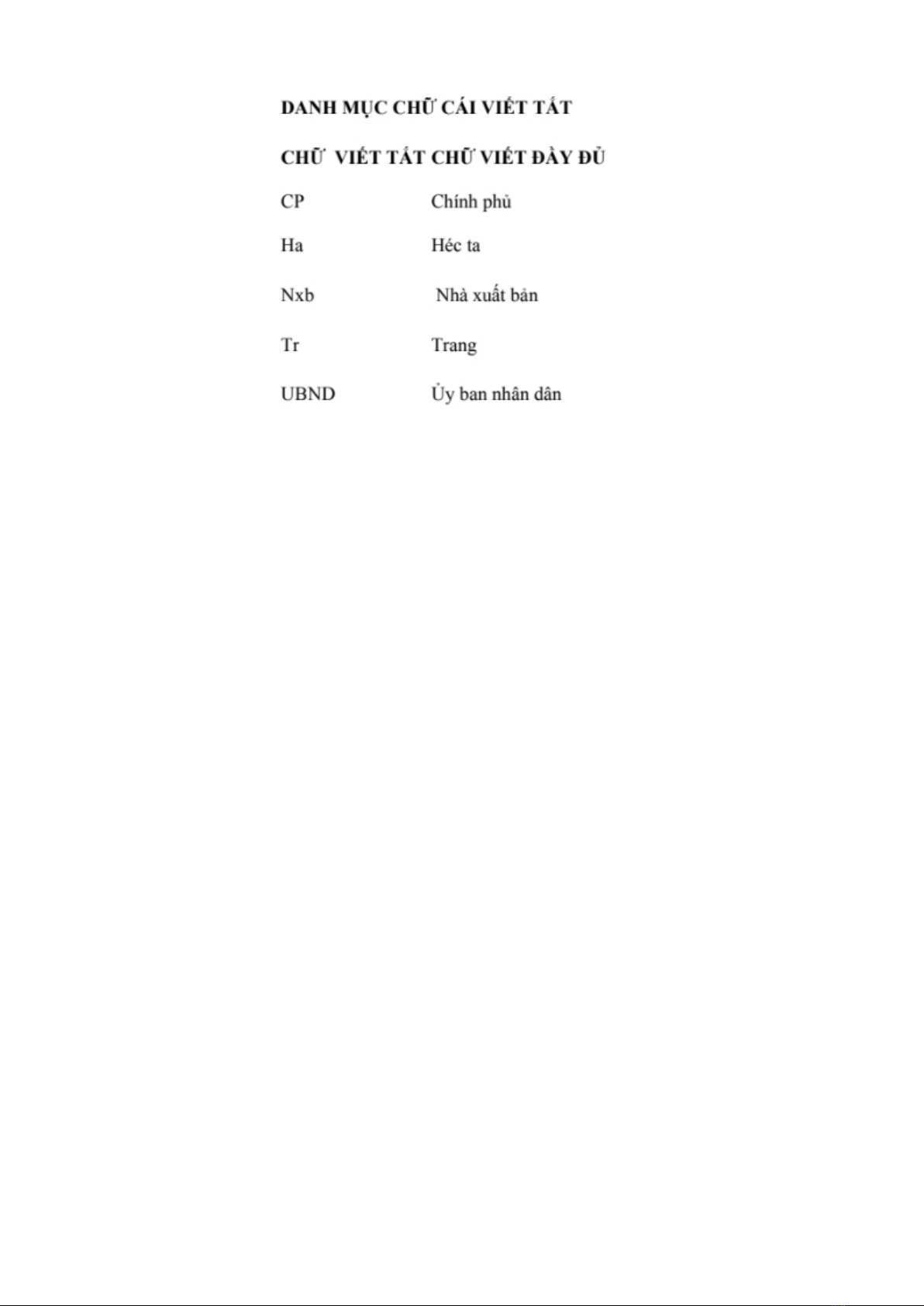 DANH MỤC CHỮ CÁI VIẾT TẮT

| CHỮ VIẾT TẮT | CHỮ VIẾT ĐẦY ĐỦ |
|---|---|
| CP | Chính phủ |
| Ha | Héc ta |
| Nxb | Nhà xuất bản |
| Tr | Trang |
| UBND | Ủy ban nhân dân |